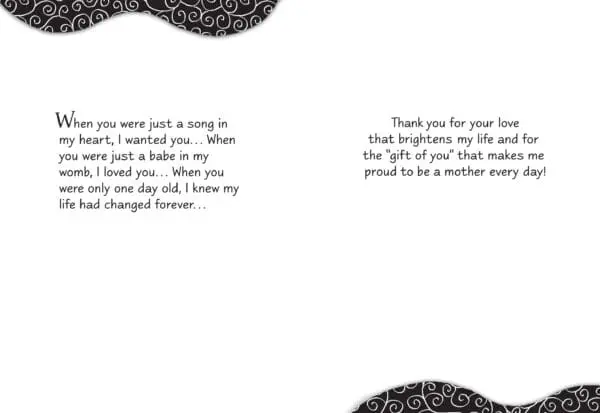 When you were just a song in my heart, I wanted you... When you were just a babe in my womb, I loved you... When you were only one day old, I knew my life had changed forever...

Thank you for your love that brightens my life and for the "gift of you" that makes me proud to be a mother every day!